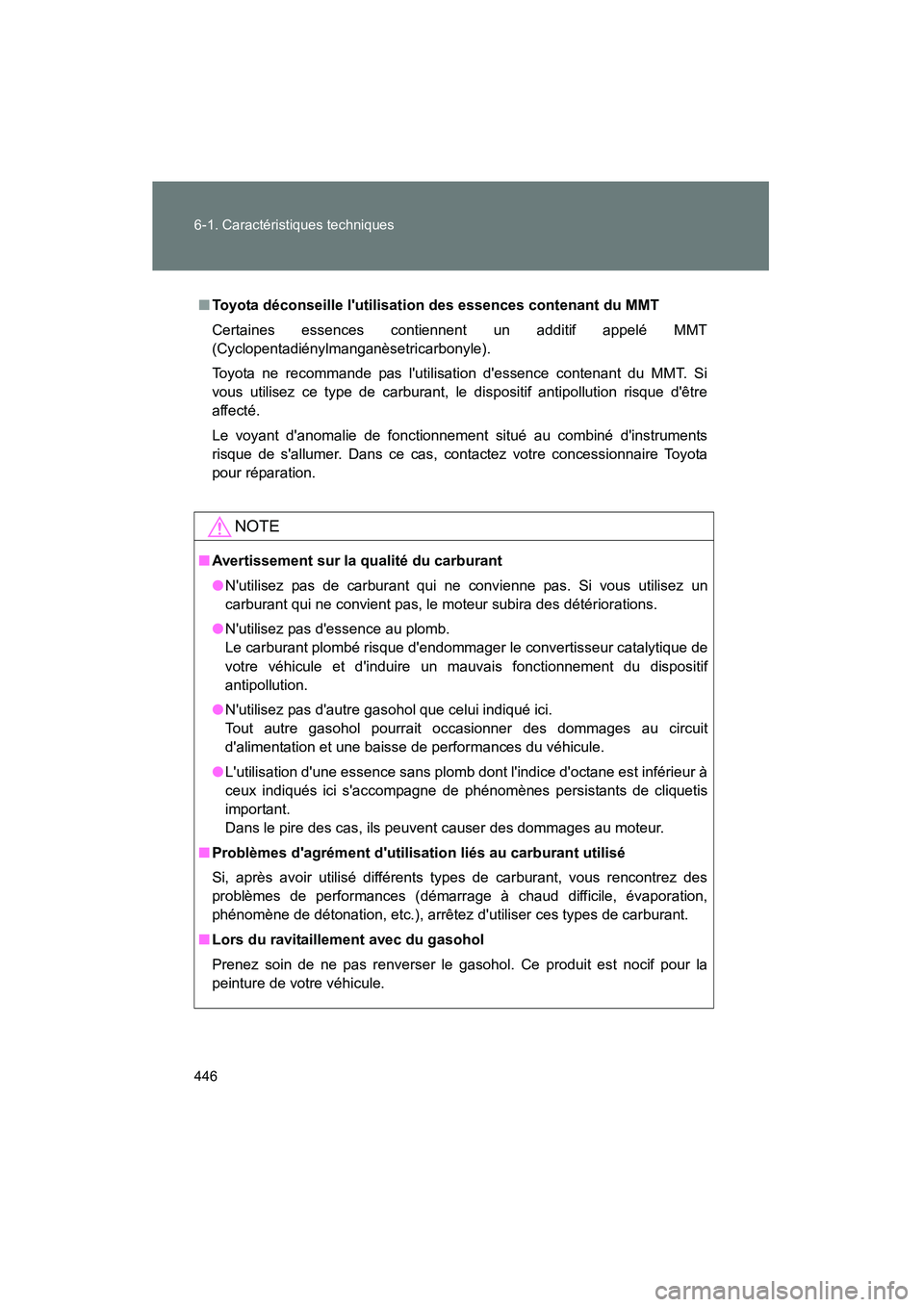 6-1. Caractéristiques techniques

■ Toyota déconseille l'utilisation des essences contenant du MMT

Certaines essences contiennent un additif appelé MMT (Cyclopentadiénylmanganèsetricarbonyle).

Toyota ne recommande pas l'utilisation d'essence contenant du MMT. Si vous utilisez ce type de carburant, le dispositif antipollution risque d'être affecté.

Le voyant d'anomalie de fonctionnement situé au combiné d'instruments risque de s'allumer. Dans ce cas, contactez votre concessionnaire Toyota pour réparation.

NOTE

■ Avertissement sur la qualité du carburant

● N'utilisez pas de carburant qui ne convienne pas. Si vous utilisez un carburant qui ne convient pas, le moteur subira des détériorations.

● N'utilisez pas d'essence au plomb.
Le carburant plombé risque d'endommager le convertisseur catalytique de votre véhicule et d'induire un mauvais fonctionnement du dispositif antipollution.

● N'utilisez pas d'autre gasohol que celui indiqué ici.
Tout autre gasohol pourrait occasionner des dommages au circuit d'alimentation et une baisse de performances du véhicule.

● L'utilisation d'une essence sans plomb dont l'indice d'octane est inférieur à ceux indiqués ici s'accompagne de phénomènes persistants de cliquetis important.
Dans le pire des cas, ils peuvent causer des dommages au moteur.

■ Problèmes d'agrément d'utilisation liés au carburant utilisé

Si, après avoir utilisé différents types de carburant, vous rencontrez des problèmes de performances (démarrage à chaud difficile, évaporation, phénomène de détonation, etc.), arrêtez d'utiliser ces types de carburant.

■ Lors du ravitaillement avec du gasohol

Prenez soin de ne pas renverser le gasohol. Ce produit est nocif pour la peinture de votre véhicule.

446

carmanualsonline.info